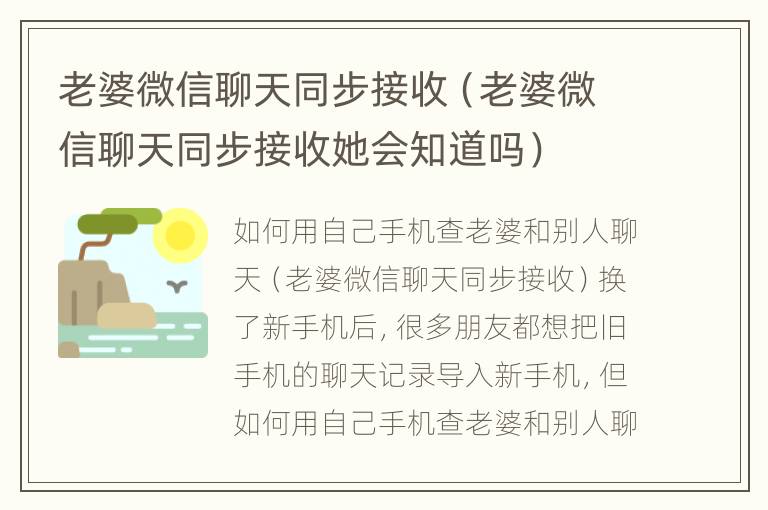 老婆微信聊天同步接收（老婆微信聊天同步接收她会知道吗）

如何用自己手机查老婆和别人聊天（老婆微信聊天同步接收）换了新手机后，很多朋友都想把旧手机的聊天记录导入新手机，但如何用自己手机查老婆和别人聊